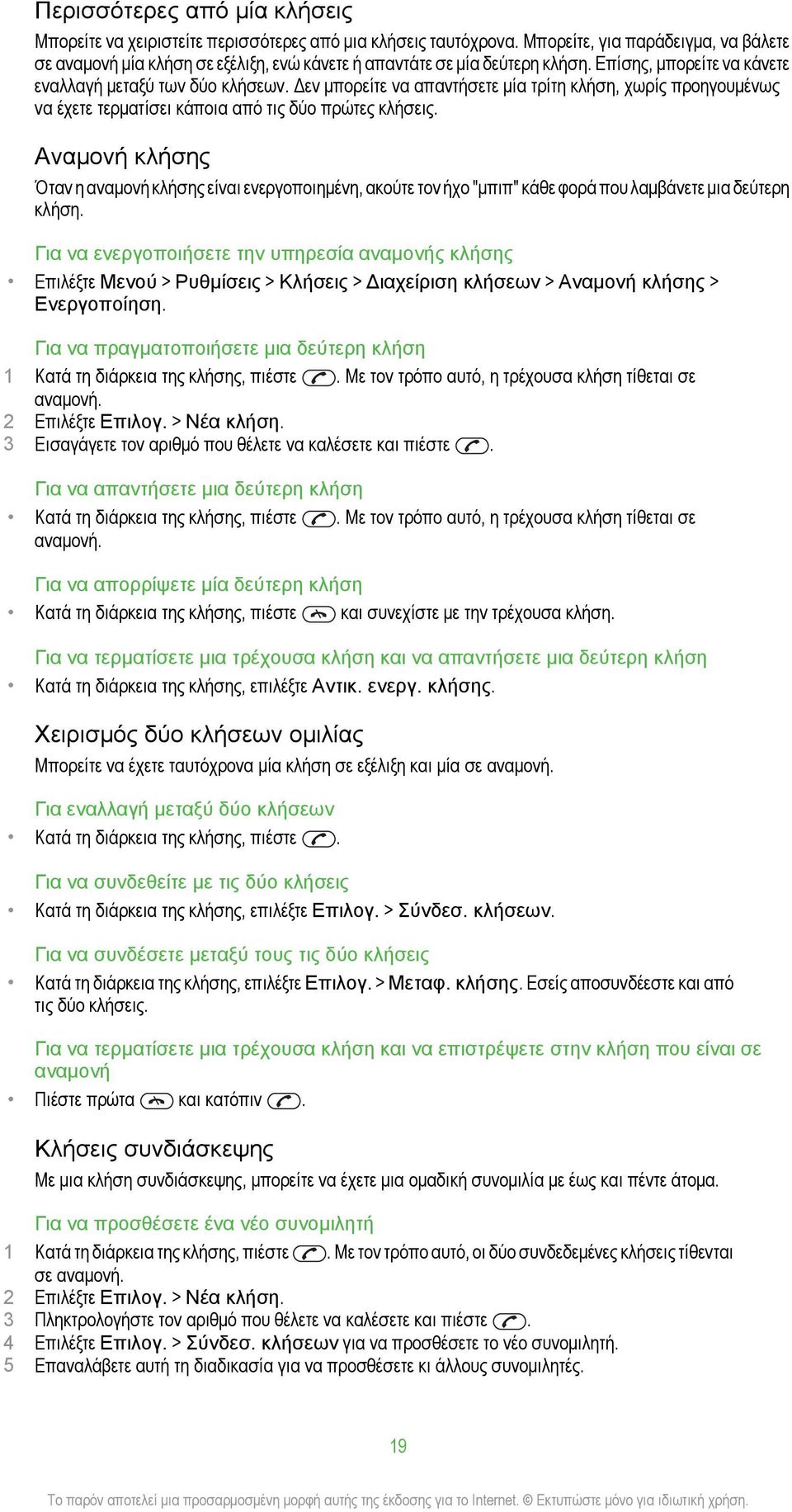 Περισσότερες από μία κλήσεις

Μπορείτε να χειριστείτε περισσότερες από μια κλήσεις ταυτόχρονα. Μπορείτε, για παράδειγμα, να βάλετε σε αναμονή μία κλήση σε εξέλιξη, ενώ κάνετε ή απαντάτε σε μία δεύτερη κλήση. Επίσης, μπορείτε να κάνετε εναλλαγή μεταξύ των δύο κλήσεων. Δεν μπορείτε να απαντήσετε μία τρίτη κλήση, χωρίς προηγουμένως να έχετε τερματίσει κάποια από τις δύο πρώτες κλήσεις.

Αναμονή κλήσης

Όταν η αναμονή κλήσης είναι ενεργοποιημένη, ακούτε τον ήχο "μπιπ" κάθε φορά που λαμβάνετε μια δεύτερη κλήση.

Για να ενεργοποιήσετε την υπηρεσία αναμονής κλήσης

• Επιλέξτε Μενού > Ρυθμίσεις > Κλήσεις > Διαχείριση κλήσεων > Αναμονή κλήσης > Ενεργοποίηση.

Για να πραγματοποιήσετε μια δεύτερη κλήση

1 Κατά τη διάρκεια της κλήσης, πιέστε . Με τον τρόπο αυτό, η τρέχουσα κλήση τίθεται σε αναμονή.
2 Επιλέξτε Επιλογ. > Νέα κλήση.
3 Εισαγάγετε τον αριθμό που θέλετε να καλέσετε και πιέστε .

Για να απαντήσετε μια δεύτερη κλήση

• Κατά τη διάρκεια της κλήσης, πιέστε . Με τον τρόπο αυτό, η τρέχουσα κλήση τίθεται σε αναμονή.

Για να απορρίψετε μία δεύτερη κλήση

• Κατά τη διάρκεια της κλήσης, πιέστε και συνεχίστε με την τρέχουσα κλήση.

Για να τερματίσετε μια τρέχουσα κλήση και να απαντήσετε μια δεύτερη κλήση

• Κατά τη διάρκεια της κλήσης, επιλέξτε Αντικ. ενεργ. κλήσης.

Χειρισμός δύο κλήσεων ομιλίας

Μπορείτε να έχετε ταυτόχρονα μία κλήση σε εξέλιξη και μία σε αναμονή.

Για εναλλαγή μεταξύ δύο κλήσεων

• Κατά τη διάρκεια της κλήσης, πιέστε .

Για να συνδεθείτε με τις δύο κλήσεις

• Κατά τη διάρκεια της κλήσης, επιλέξτε Επιλογ. > Σύνδεσ. κλήσεων.

Για να συνδέσετε μεταξύ τους τις δύο κλήσεις

• Κατά τη διάρκεια της κλήσης, επιλέξτε Επιλογ. > Μεταφ. κλήσης. Εσείς αποσυνδέεστε και από τις δύο κλήσεις.

Για να τερματίσετε μια τρέχουσα κλήση και να επιστρέψετε στην κλήση που είναι σε αναμονή

• Πιέστε πρώτα και κατόπιν .

Κλήσεις συνδιάσκεψης

Με μια κλήση συνδιάσκεψης, μπορείτε να έχετε μια ομαδική συνομιλία με έως και πέντε άτομα.

Για να προσθέσετε ένα νέο συνομιλητή

1 Κατά τη διάρκεια της κλήσης, πιέστε . Με τον τρόπο αυτό, οι δύο συνδεδεμένες κλήσεις τίθενται σε αναμονή.
2 Επιλέξτε Επιλογ. > Νέα κλήση.
3 Πληκτρολογήστε τον αριθμό που θέλετε να καλέσετε και πιέστε .
4 Επιλέξτε Επιλογ. > Σύνδεσ. κλήσεων για να προσθέσετε το νέο συνομιλητή.
5 Επαναλάβετε αυτή τη διαδικασία για να προσθέσετε κι άλλους συνομιλητές.

19

Το παρόν αποτελεί μια προσαρμοσμένη μορφή αυτής της έκδοσης για το Internet. © Εκτυπώστε μόνο για ιδιωτική χρήση.